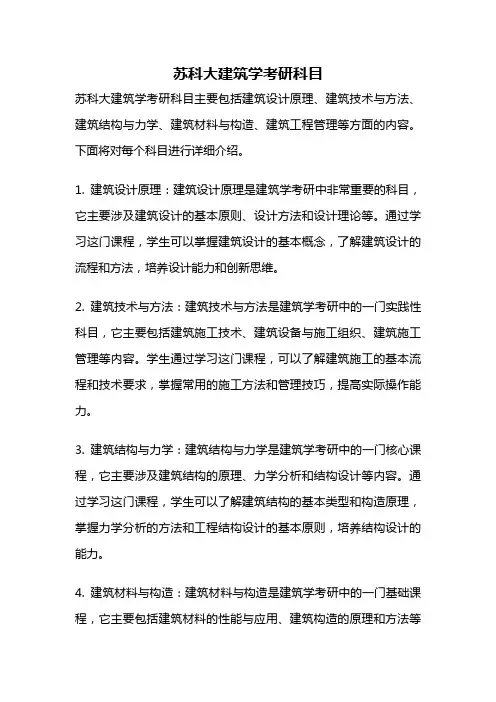 苏科大建筑学考研科目

苏科大建筑学考研科目主要包括建筑设计原理、建筑技术与方法、建筑结构与力学、建筑材料与构造、建筑工程管理等方面的内容。下面将对每个科目进行详细介绍。

1. 建筑设计原理：建筑设计原理是建筑学考研中非常重要的科目，它主要涉及建筑设计的基本原则、设计方法和设计理论等。通过学习这门课程，学生可以掌握建筑设计的基本概念，了解建筑设计的流程和方法，培养设计能力和创新思维。

2. 建筑技术与方法：建筑技术与方法是建筑学考研中的一门实践性科目，它主要包括建筑施工技术、建筑设备与施工组织、建筑施工管理等内容。学生通过学习这门课程，可以了解建筑施工的基本流程和技术要求，掌握常用的施工方法和管理技巧，提高实际操作能力。

3. 建筑结构与力学：建筑结构与力学是建筑学考研中的一门核心课程，它主要涉及建筑结构的原理、力学分析和结构设计等内容。通过学习这门课程，学生可以了解建筑结构的基本类型和构造原理，掌握力学分析的方法和工程结构设计的基本原则，培养结构设计的能力。

4. 建筑材料与构造：建筑材料与构造是建筑学考研中的一门基础课程，它主要包括建筑材料的性能与应用、建筑构造的原理和方法等